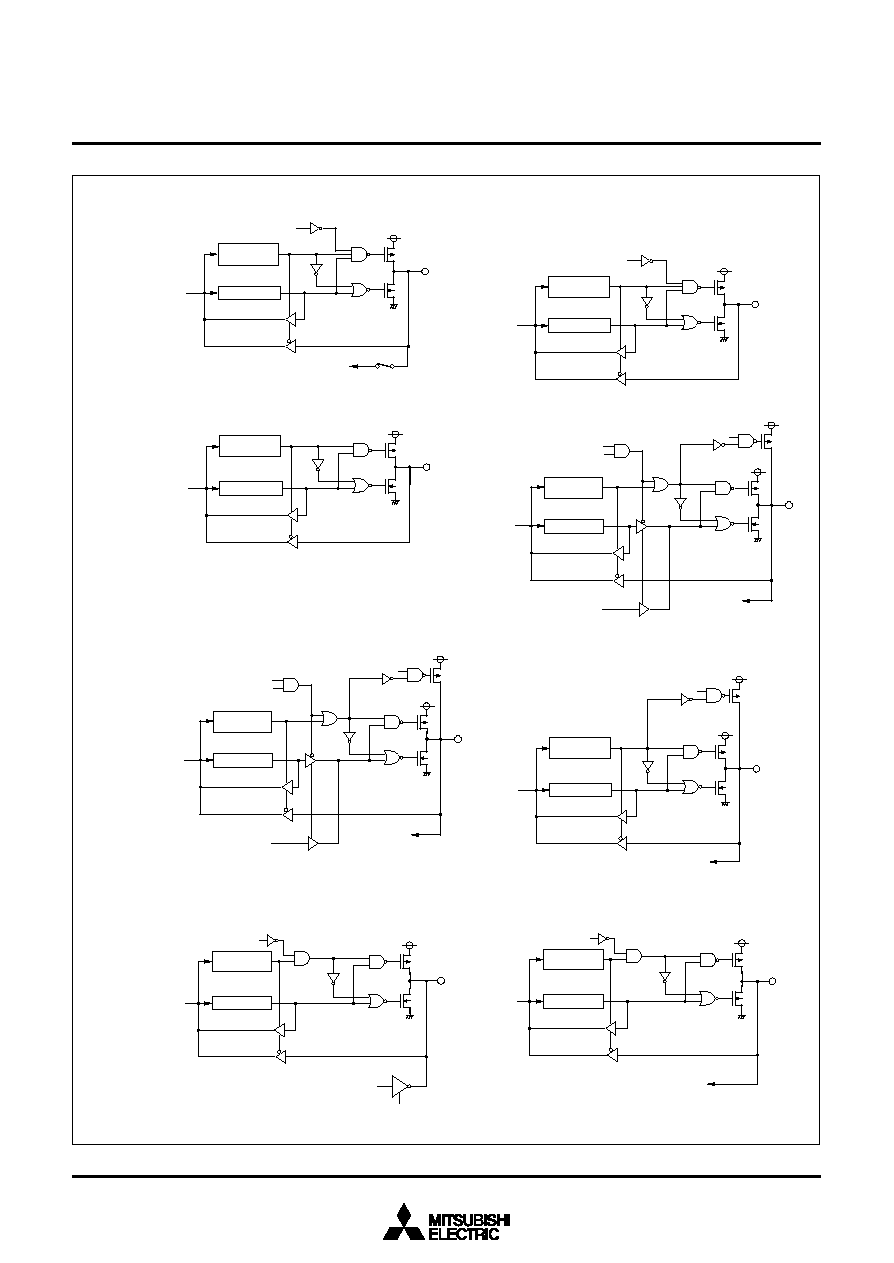 MITSUBISHI
ELECTRIC